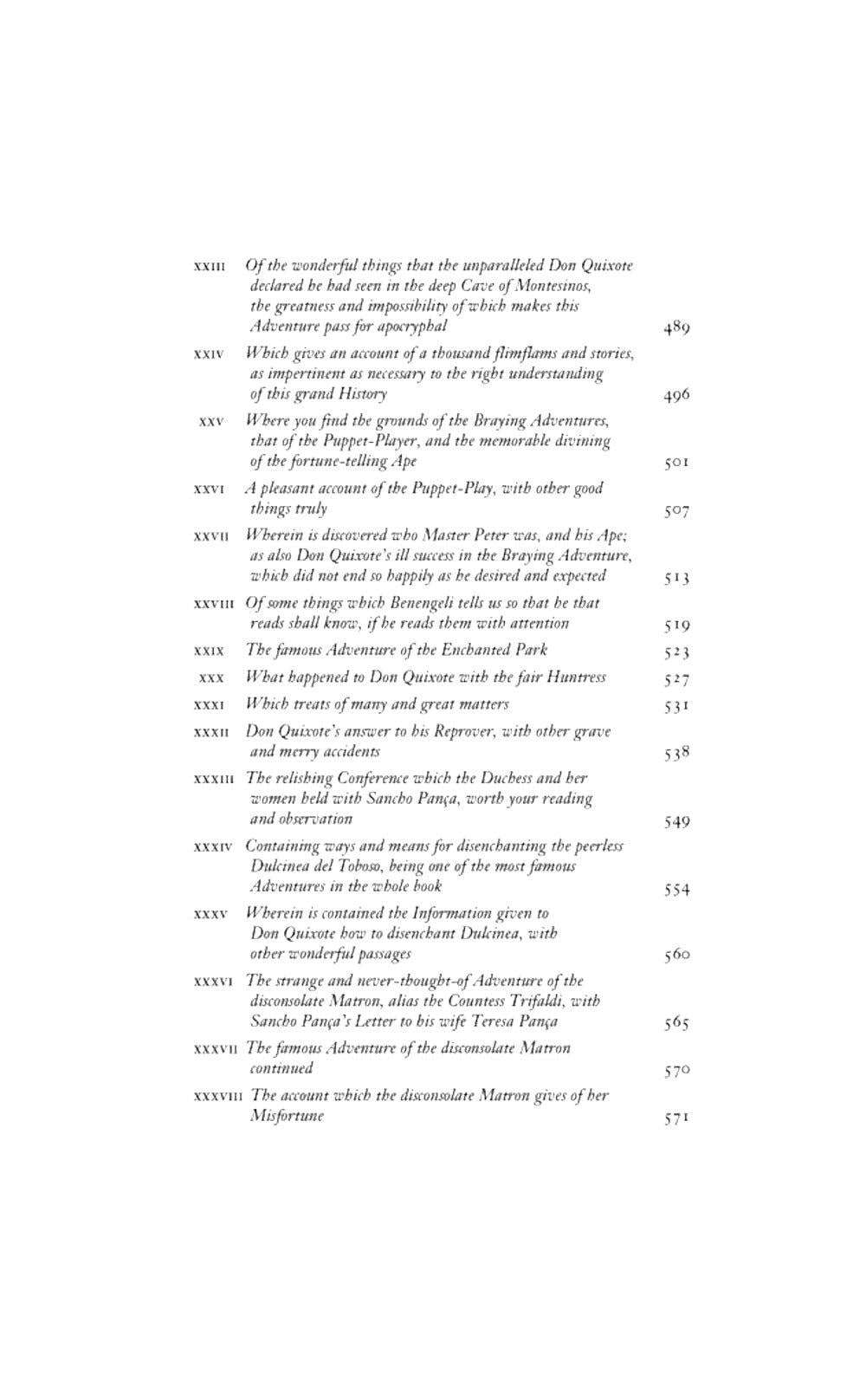 XXIII Of the wonderful things that the unparalleled Don Quixote declared he had seen in the deep Cave of Montesinos, the greatness and impossibility of which makes this Adventure pass for apocryphal 489

XXIV Which gives an account of a thousand flimflams and stories, as impertinent as necessary to the right understanding of this grand History 496

XXV Where you find the grounds of the Braying Adventures, that of the Puppet-Player, and the memorable divining of the fortune-telling Ape 501

XXVI A pleasant account of the Puppet-Play, with other good things truly 507

XXVII Wherein is discovered who Master Peter was, and his Ape; as also Don Quixote's ill success in the Braying Adventure, which did not end so happily as he desired and expected 513

XXVIII Of some things which Benengeli tells us so that he that reads shall know, if he reads them with attention 519

XXIX The famous Adventure of the Enchanted Park 523

XXX What happened to Don Quixote with the fair Huntress 527

XXXI Which treats of many and great matters 531

XXXII Don Quixote's answer to his Reprover, with other grave and merry accidents 538

XXXIII The relishing Conference which the Duchess and her women held with Sancho Pança, worth your reading and observation 549

XXXIV Containing ways and means for disenchanting the peerless Dulcinea del Toboso, being one of the most famous Adventures in the whole book 554

XXXV Wherein is contained the Information given to Don Quixote how to disenchant Dulcinea, with other wonderful passages 560

XXXVI The strange and never-thought-of Adventure of the disconsolate Matron, alias the Countess Trifaldi, with Sancho Pança's Letter to his wife Teresa Pança 565

XXXVII The famous Adventure of the disconsolate Matron continued 570

XXXVIII The account which the disconsolate Matron gives of her Misfortune 571